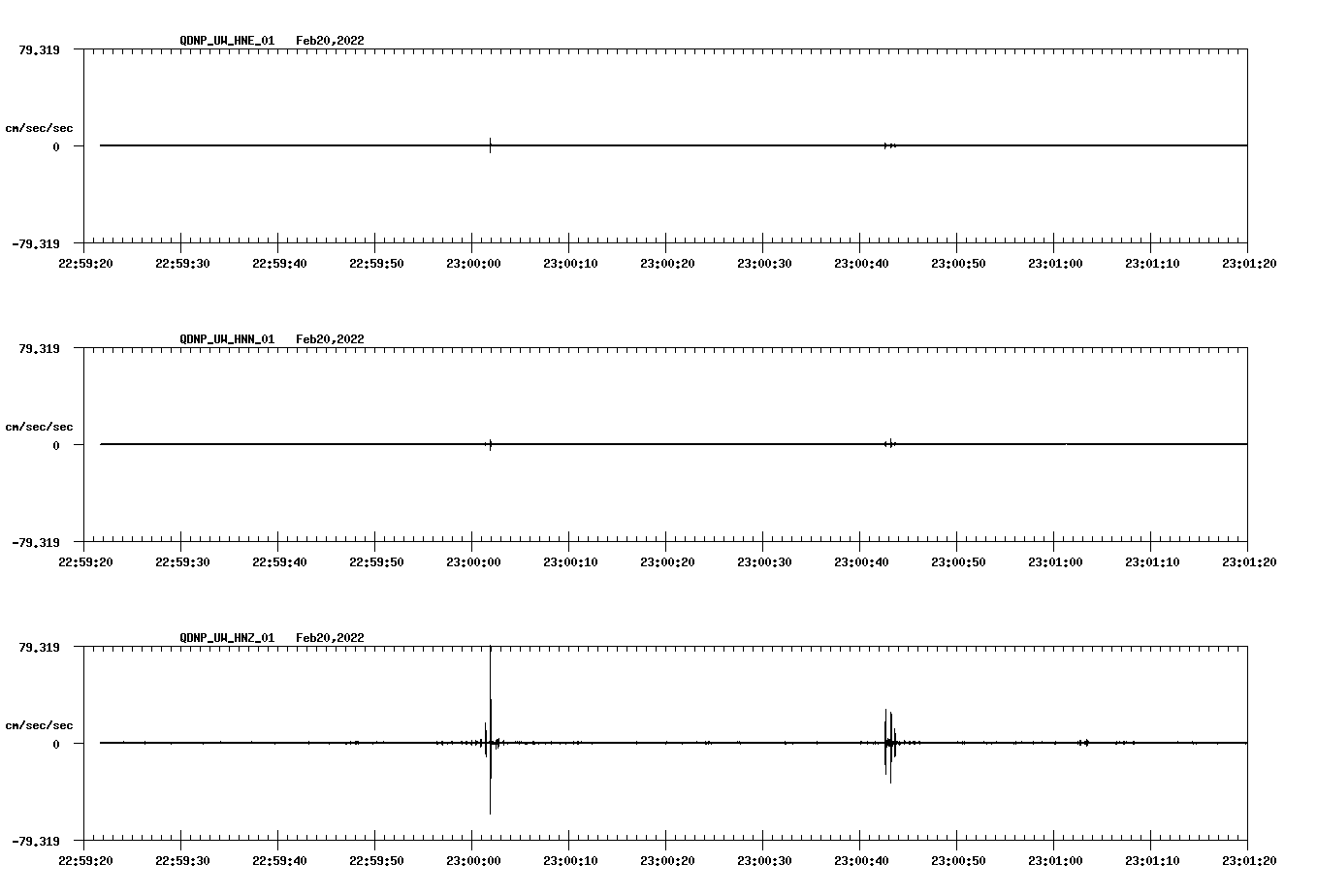 QDNP_UW_HNE_01 Feb20,2022

79.319

cm/sec/sec

0

-79.319

22:59:20 22:59:30 22:59:40 22:59:50 23:00:00 23:00:10 23:00:20 23:00:30 23:00:40 23:00:50 23:01:00 23:01:10 23:01:20

QDNP_UW_HNN_01 Feb20,2022

79.319

cm/sec/sec

0

-79.319

22:59:20 22:59:30 22:59:40 22:59:50 23:00:00 23:00:10 23:00:20 23:00:30 23:00:40 23:00:50 23:01:00 23:01:10 23:01:20

QDNP_UW_HNZ_01 Feb20,2022

79.319

cm/sec/sec

0

-79.319

22:59:20 22:59:30 22:59:40 22:59:50 23:00:00 23:00:10 23:00:20 23:00:30 23:00:40 23:00:50 23:01:00 23:01:10 23:01:20